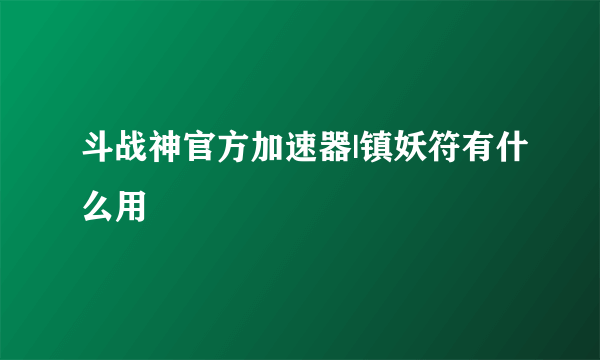 斗战神官方加速器|镇妖符有什么用